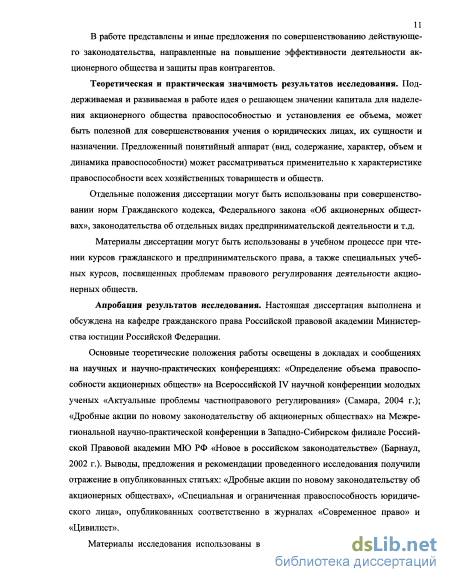 11

В работе представлены и иные предложения по совершенствованию действующего законодательства, направленные на повышение эффективности деятельности акционерного общества и защиты прав контрагентов.

**Теоретическая и практическая значимость результатов исследования.** Поддерживаемая и развиваемая в работе идея о решающем значении капитала для наделения акционерного общества правоспособностью и установления ее объема, может быть полезной для совершенствования учения о юридических лицах, их сущности и назначении. Предложенный понятийный аппарат (вид, содержание, характер, объем и динамика правоспособности) может рассматриваться применительно к характеристике правоспособности всех хозяйственных товариществ и обществ.

Отдельные положения диссертации могут быть использованы при совершенствовании норм Гражданского кодекса, Федерального закона «Об акционерных обществах», законодательства об отдельных видах предпринимательской деятельности и т.д.

Материалы диссертации могут быть использованы в учебном процессе при чтении курсов гражданского и предпринимательского права, а также специальных учебных курсов, посвященных проблемам правового регулирования деятельности акционерных обществ.

**Апробация результатов исследования.** Настоящая диссертация выполнена и обсуждена на кафедре гражданского права Российской правовой академии Министерства юстиции Российской Федерации.

Основные теоретические положения работы освещены в докладах и сообщениях на научных и научно-практических конференциях: «Определение объема правоспособности акционерных обществ» на Всероссийской IV научной конференции молодых ученых «Актуальные проблемы частноправового регулирования» (Самара, 2004 г.); «Дробные акции по новому законодательству об акционерных обществах» на Межрегиональной научно-практической конференции в Западно-Сибирском филиале Российской Правовой академии МЮ РФ «Новое в российском законодательстве» (Барнаул, 2002 г.). Выводы, предложения и рекомендации проведенного исследования получили отражение в опубликованных статьях: «Дробные акции по новому законодательству об акционерных обществах», «Специальная и ограниченная правоспособность юридического лица», опубликованных соответственно в журналах «Современное право» и «Цивилист».

Материалы исследования использованы в

dsLib.net
библиотека диссертаций